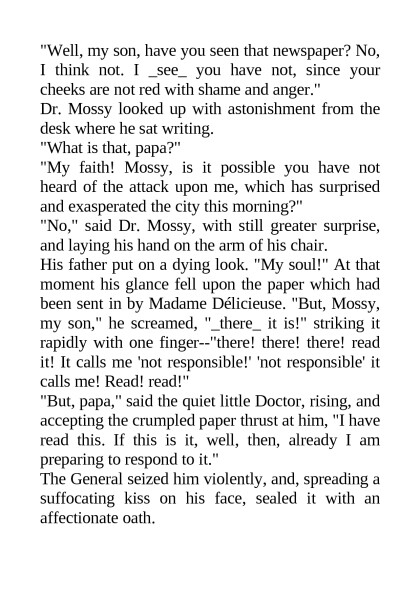 "Well, my son, have you seen that newspaper? No, I think not. I _see_ you have not, since your cheeks are not red with shame and anger."

Dr. Mossy looked up with astonishment from the desk where he sat writing.

"What is that, papa?"

"My faith! Mossy, is it possible you have not heard of the attack upon me, which has surprised and exasperated the city this morning?"

"No," said Dr. Mossy, with still greater surprise, and laying his hand on the arm of his chair.

His father put on a dying look. "My soul!" At that moment his glance fell upon the paper which had been sent in by Madame Délicieuse. "But, Mossy, my son," he screamed, "_there_ it is!" striking it rapidly with one finger--"there! there! there! read it! It calls me 'not responsible!' 'not responsible' it calls me! Read! read!"

"But, papa," said the quiet little Doctor, rising, and accepting the crumpled paper thrust at him, "I have read this. If this is it, well, then, already I am preparing to respond to it."

The General seized him violently, and, spreading a suffocating kiss on his face, sealed it with an affectionate oath.